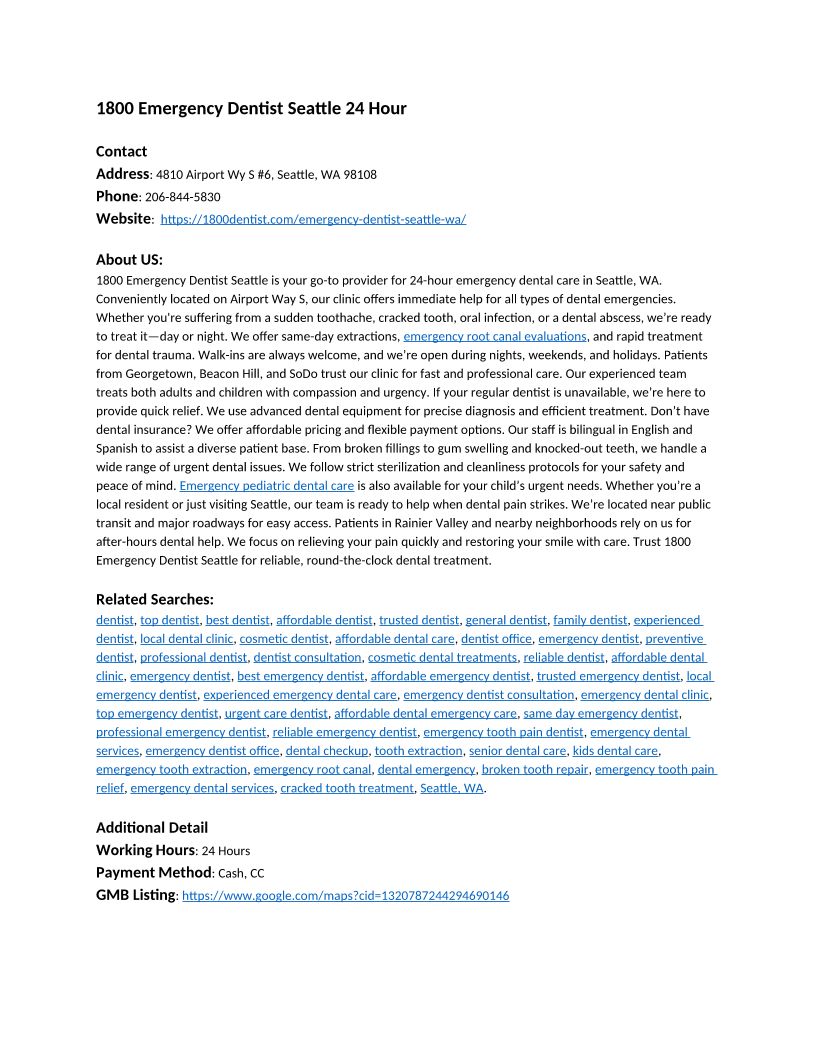 1800 Emergency Dentist Seattle 24 Hour

Contact
Address: 4810 Airport Wy S #6, Seattle, WA 98108
Phone: 206-844-5830
Website: https://1800dentist.com/emergency-dentist-seattle-wa/

About US:
1800 Emergency Dentist Seattle is your go-to provider for 24-hour emergency dental care in Seattle, WA. Conveniently located on Airport Way S, our clinic offers immediate help for all types of dental emergencies. Whether you're suffering from a sudden toothache, cracked tooth, oral infection, or a dental abscess, we're ready to treat it—day or night. We offer same-day extractions, emergency root canal evaluations, and rapid treatment for dental trauma. Walk-ins are always welcome, and we're open during nights, weekends, and holidays. Patients from Georgetown, Beacon Hill, and SoDo trust our clinic for fast and professional care. Our experienced team treats both adults and children with compassion and urgency. If your regular dentist is unavailable, we're here to provide quick relief. We use advanced dental equipment for precise diagnosis and efficient treatment. Don't have dental insurance? We offer affordable pricing and flexible payment options. Our staff is bilingual in English and Spanish to assist a diverse patient base. From broken fillings to gum swelling and knocked-out teeth, we handle a wide range of urgent dental issues. We follow strict sterilization and cleanliness protocols for your safety and peace of mind. Emergency pediatric dental care is also available for your child's urgent needs. Whether you're a local resident or just visiting Seattle, our team is ready to help when dental pain strikes. We're located near public transit and major roadways for easy access. Patients in Rainier Valley and nearby neighborhoods rely on us for after-hours dental help. We focus on relieving your pain quickly and restoring your smile with care. Trust 1800 Emergency Dentist Seattle for reliable, round-the-clock dental treatment.

Related Searches:
dentist, top dentist, best dentist, affordable dentist, trusted dentist, general dentist, family dentist, experienced dentist, local dental clinic, cosmetic dentist, affordable dental care, dentist office, emergency dentist, preventive dentist, professional dentist, dentist consultation, cosmetic dental treatments, reliable dentist, affordable dental clinic, emergency dentist, best emergency dentist, affordable emergency dentist, trusted emergency dentist, local emergency dentist, experienced emergency dental care, emergency dentist consultation, emergency dental clinic, top emergency dentist, urgent care dentist, affordable dental emergency care, same day emergency dentist, professional emergency dentist, reliable emergency dentist, emergency tooth pain dentist, emergency dental services, emergency dentist office, dental checkup, tooth extraction, senior dental care, kids dental care, emergency tooth extraction, emergency root canal, dental emergency, broken tooth repair, emergency tooth pain relief, emergency dental services, cracked tooth treatment, Seattle, WA.

Additional Detail
Working Hours: 24 Hours
Payment Method: Cash, CC
GMB Listing: https://www.google.com/maps?cid=1320787244294690146